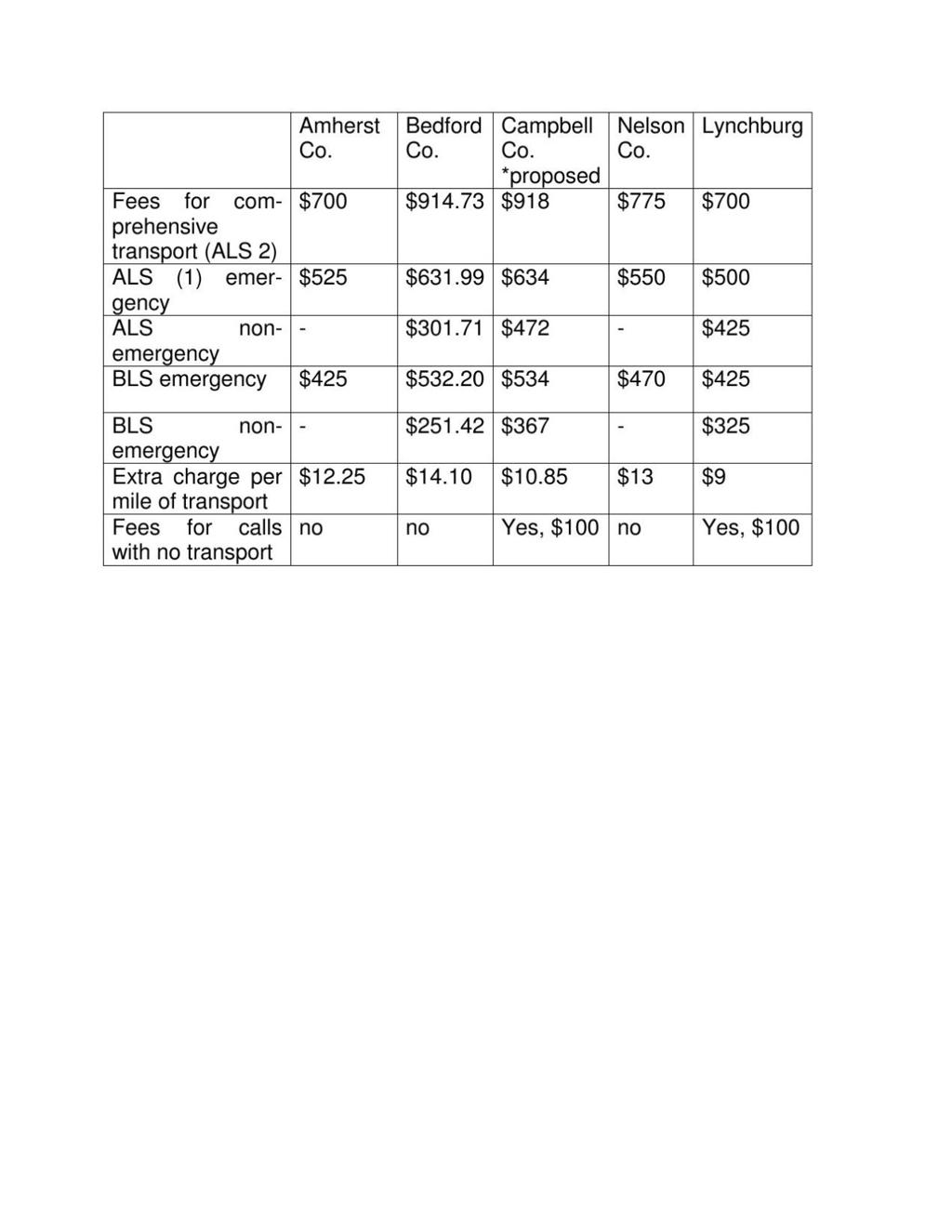 | | Amherst Co. | Bedford Co. | Campbell Co. *proposed | Nelson Co. | Lynchburg |
|---|---|---|---|---|---|
| Fees for comprehensive transport (ALS 2) | \$700 | \$914.73 | \$918 | \$775 | \$700 |
| ALS (1) emergency | \$525 | \$631.99 | \$634 | \$550 | \$500 |
| ALS non-emergency | - | \$301.71 | \$472 | - | \$425 |
| BLS emergency | \$425 | \$532.20 | \$534 | \$470 | \$425 |
| BLS non-emergency | - | \$251.42 | \$367 | - | \$325 |
| Extra charge per mile of transport | \$12.25 | \$14.10 | \$10.85 | \$13 | \$9 |
| Fees for calls with no transport | no | no | Yes, \$100 | no | Yes, \$100 |